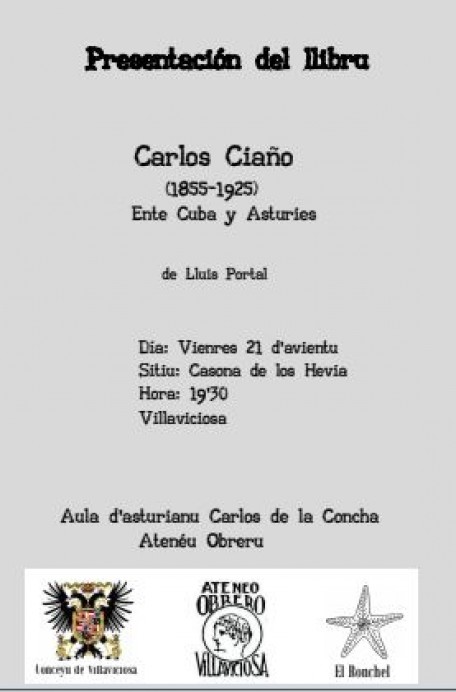 Presentación del llibru

Carlos Ciaño
(1855-1925)
Ente Cuba y Asturies

de Lluis Portal

Día: Vienres 21 d'avientu
Sitiu: Casona de los Hevia
Hora: 19'30
Villaviciosa

Aula d'asturianu Carlos de la Concha
Atenéu Obreru

Conceyu de Villaviciosa

ATENEO OBRERO VILLAVICIOSA

El Ronchel